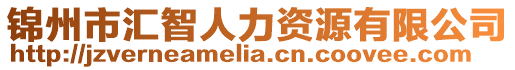 锦州市汇智人力资源有限公司
http://jzverneamelia.cn.coovee.com